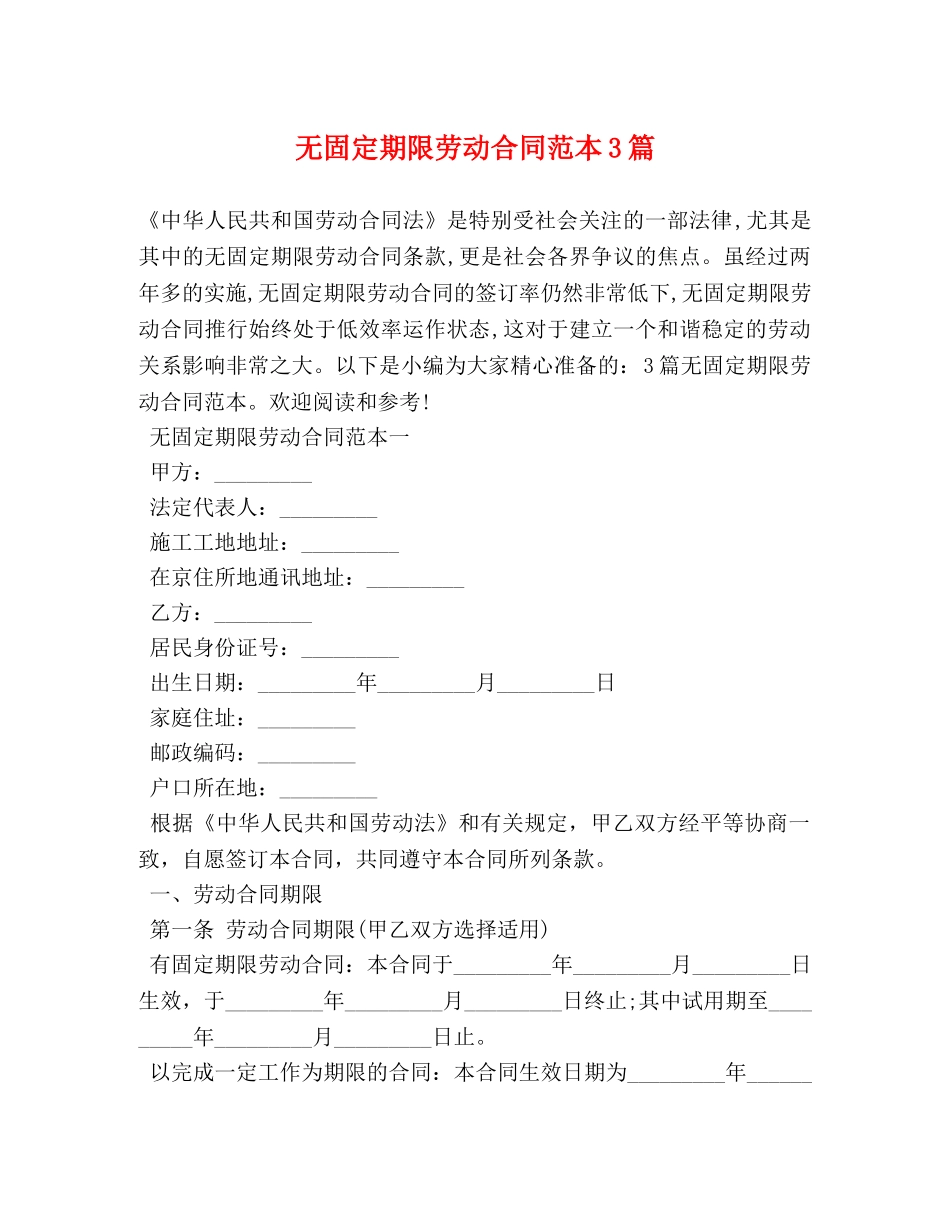 无固定期限劳动合同范本3篇

《中华人民共和国劳动合同法》是特别受社会关注的一部法律,尤其是其中的无固定期限劳动合同条款,更是社会各界争议的焦点。虽经过两年多的实施,无固定期限劳动合同的签订率仍然非常低下,无固定期限劳动合同推行始终处于低效率运作状态,这对于建立一个和谐稳定的劳动关系影响非常之大。以下是小编为大家精心准备的：3篇无固定期限劳动合同范本。欢迎阅读和参考!

无固定期限劳动合同范本一

甲方：_________

法定代表人：_________

施工工地地址：_________

在京住所地通讯地址：_________

乙方：_________

居民身份证号：_________

出生日期：_________年_________月_________日

家庭住址：_________

邮政编码：_________

户口所在地：_________

根据《中华人民共和国劳动法》和有关规定，甲乙双方经平等协商一致，自愿签订本合同，共同遵守本合同所列条款。

一、劳动合同期限

第一条 劳动合同期限(甲乙双方选择适用)

有固定期限劳动合同：本合同于_________年_________月_________日生效，于_________年_________月_________日终止;其中试用期至_________年_________月_________日止。

以完成一定工作为期限的合同：本合同生效日期为_________年______